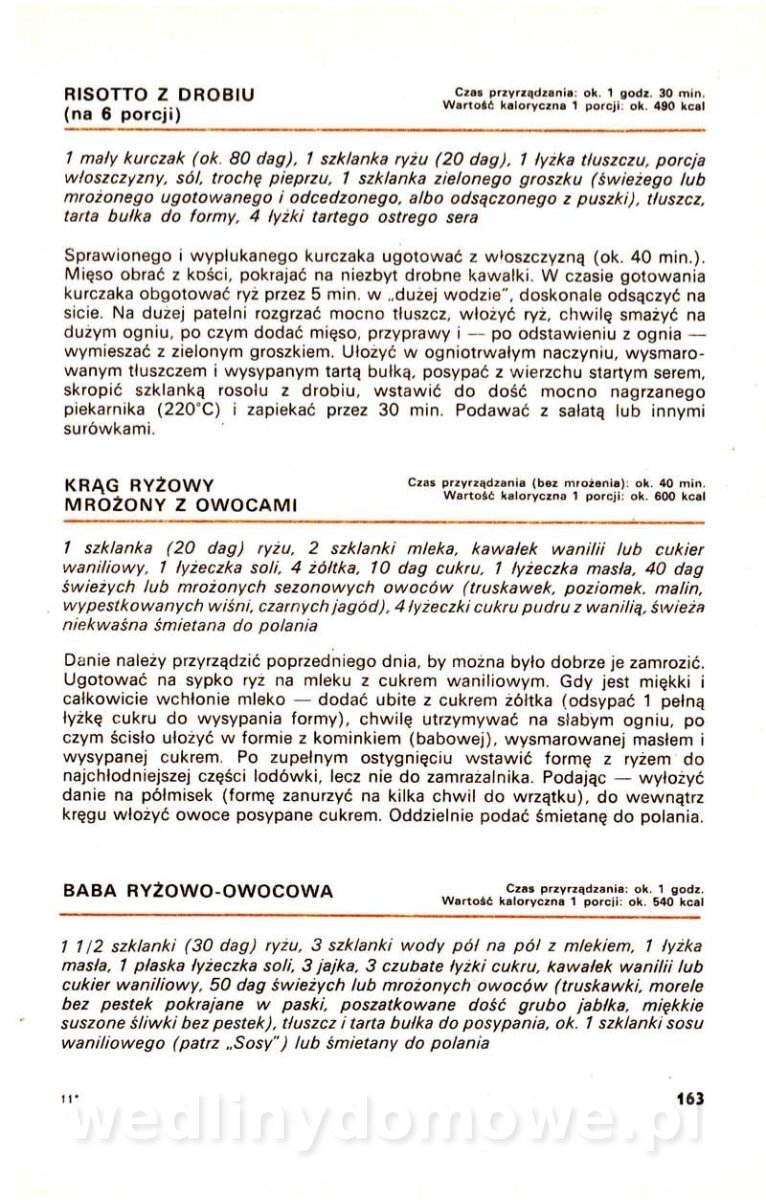 RISOTTO Z DROBIU
(na 6 porcji)

Czas przyrządzania: ok. 1 godz. 30 min.
Wartość kaloryczna 1 porcji: ok. 490 kcal

1 mały kurczak (ok. 80 dag), 1 szklanka ryżu (20 dag), 1 łyżka tłuszczu, porcja włoszczyzny, sól, trochę pieprzu, 1 szklanka zielonego groszku (świeżego lub mrożonego ugotowanego i odcedzonego, albo odsączonego z puszki), tłuszcz, tarta bułka do formy, 4 łyżki tartego ostrego sera

Sprawionego i wypłukanego kurczaka ugotować z włoszczyzną (ok. 40 min.). Mięso obrać z kości, pokrajać na niezbyt drobne kawałki. W czasie gotowania kurczaka obgotować ryż przez 5 min. w „dużej wodzie", doskonale odsączyć na sicie. Na dużej patelni rozgrzać mocno tłuszcz, włożyć ryż, chwilę smażyć na dużym ogniu, po czym dodać mięso, przyprawy i — po odstawieniu z ognia — wymieszać z zielonym groszkiem. Ułożyć w ogniotrwałym naczyniu, wysmarowanym tłuszczem i wysypanym tartą bułką, posypać z wierzchu startym serem, skropić szklanką rosołu z drobiu, wstawić do dość mocno nagrzanego piekarnika (220°C) i zapiekać przez 30 min. Podawać z sałatą lub innymi surówkami.

KRĄG RYŻOWY
MROŻONY Z OWOCAMI

Czas przyrządzania (bez mrożenia): ok. 40 min.
Wartość kaloryczna 1 porcji: ok. 600 kcal

1 szklanka (20 dag) ryżu, 2 szklanki mleka, kawałek wanilii lub cukier waniliowy, 1 łyżeczka soli, 4 żółtka, 10 dag cukru, 1 łyżeczka masła, 40 dag świeżych lub mrożonych sezonowych owoców (truskawek, poziomek, malin, wypestkowanych wiśni, czarnych jagód), 4 łyżeczki cukru pudru z wanilią, świeża niekwaśna śmietana do polania

Danie należy przyrządzić poprzedniego dnia, by można było dobrze je zamrozić. Ugotować na sypko ryż na mleku z cukrem waniliowym. Gdy jest miękki i całkowicie wchłonie mleko — dodać ubite z cukrem żółtka (odsypać 1 pełną łyżkę cukru do wysypania formy), chwilę utrzymywać na słabym ogniu, po czym ściśle ułożyć w formie z kominkiem (babowej), wysmarowanej masłem i wysypanej cukrem. Po zupełnym ostygnięciu wstawić formę z ryżem do najchłodniejszej części lodówki, lecz nie do zamrażalnika. Podając — wyłożyć danie na półmisek (formę zanurzyć na kilka chwil do wrzątku), do wewnątrz kręgu włożyć owoce posypane cukrem. Oddzielnie podać śmietanę do polania.

BABA RYŻOWO-OWOCOWA

Czas przyrządzania: ok. 1 godz.
Wartość kaloryczna 1 porcji: ok. 540 kcal

1 1/2 szklanki (30 dag) ryżu, 3 szklanki wody pół na pół z mlekiem, 1 łyżka masła, 1 płaska łyżeczka soli, 3 jajka, 3 czubate łyżki cukru, kawałek wanilii lub cukier waniliowy, 50 dag świeżych lub mrożonych owoców (truskawki, morele bez pestek pokrajane w paski, poszatkowane dość grubo jabłka, miękkie suszone śliwki bez pestek), tłuszcz i tarta bułka do posypania, ok. 1 szklanki sosu waniliowego (patrz „Sosy") lub śmietany do polania

11*

163

wedlinydomowe.pl